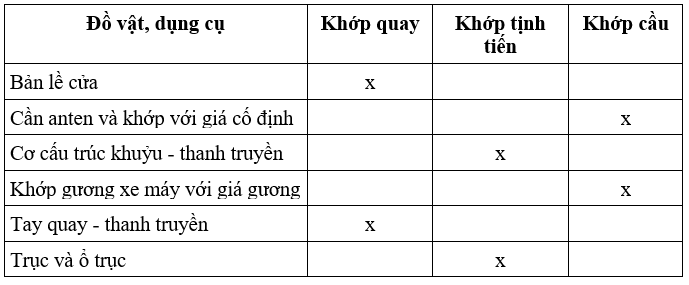 | Đồ vật, dụng cụ | Khớp quay | Khớp tịnh tiến | Khớp cầu |
|---|---|---|---|
| Bản lề cửa | x | | |
| Cần anten và khớp với giá cố định | | | x |
| Cơ cấu trúc khuỷu - thanh truyền | | x | |
| Khớp gương xe máy với giá gương | | | x |
| Tay quay - thanh truyền | x | | |
| Trục và ổ trục | | x | |